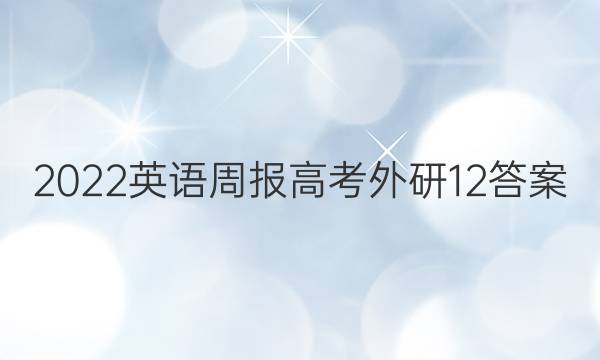 2022英语周报高考外研12答案